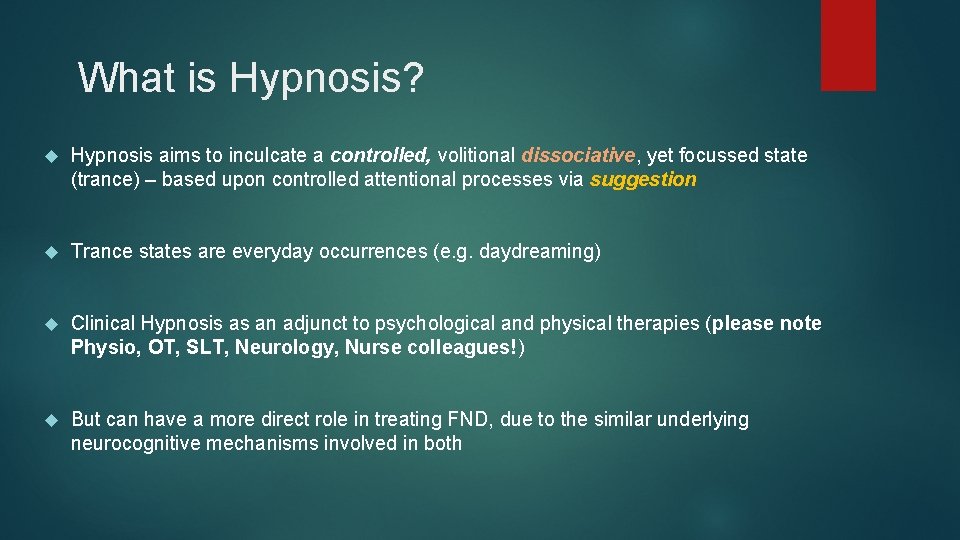 What is Hypnosis?

Hypnosis aims to inculcate a controlled, volitional dissociative, yet focussed state (trance) – based upon controlled attentional processes via suggestion

Trance states are everyday occurrences (e.g. daydreaming)

Clinical Hypnosis as an adjunct to psychological and physical therapies (please note Physio, OT, SLT, Neurology, Nurse colleagues!)

But can have a more direct role in treating FND, due to the similar underlying neurocognitive mechanisms involved in both